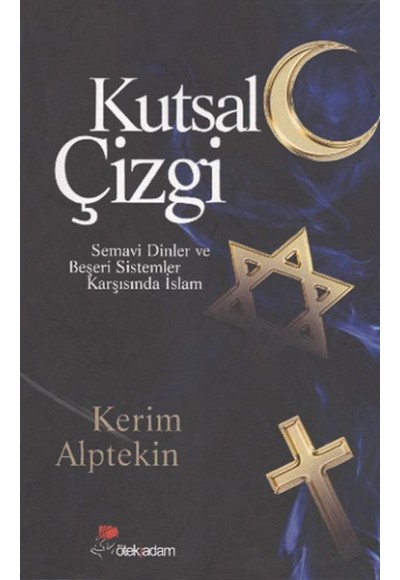 Kutsal Çizgi

Semavi Dinler ve Beşeri Sistemler Karşısında İslam

Kerim Alptekin

ötekiadam